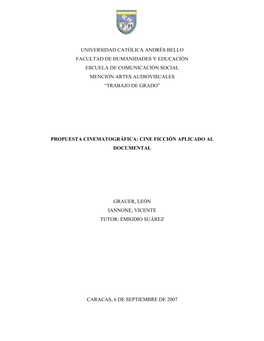 UNIVERSIDAD CATÓLICA ANDRÉS BELLO
FACULTAD DE HUMANIDADES Y EDUCACIÓN
ESCUELA DE COMUNICACIÓN SOCIAL
MENCIÓN ARTES AUDIOVISUALES
"TRABAJO DE GRADO"

PROPUESTA CINEMATOGRÁFICA: CINE FICCIÓN APLICADO AL DOCUMENTAL

GRAUER, LEÓN
IANNONE, VICENTE
TUTOR: EMIGDIO SUÁREZ

CARACAS, 6 DE SEPTIEMBRE DE 2007